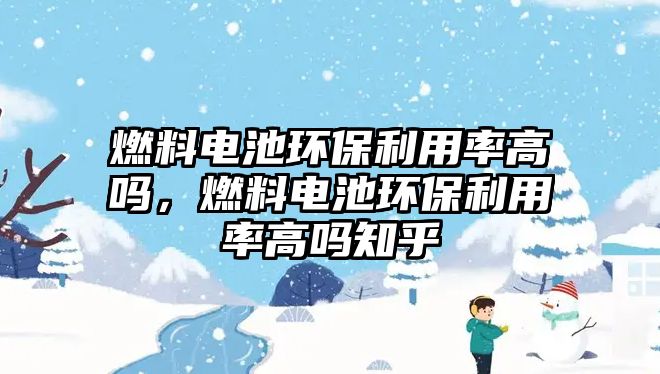 燃料电池环保利用率高吗，燃料电池环保利用率高吗知乎